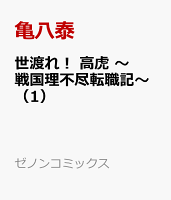 亀八泰

世渡れ！ 高虎 ～戦国理不尽転職記～（1）

ゼノンコミックス